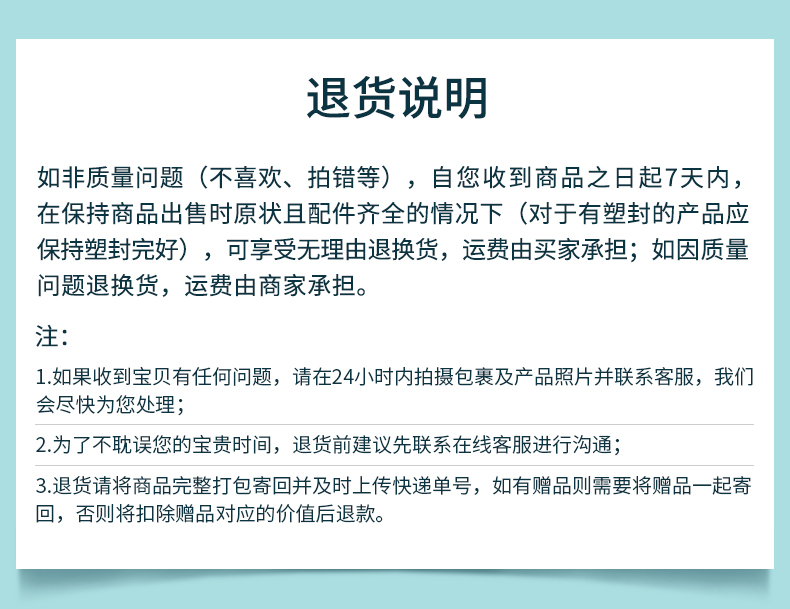 退货说明

如非质量问题（不喜欢、拍错等），自您收到商品之日起7天内，在保持商品出售时原状且配件齐全的情况下（对于有塑封的产品应保持塑封完好），可享受无理由退换货，运费由买家承担；如因质量问题退换货，运费由商家承担。

注：

1.如果收到宝贝有任何问题，请在24小时内拍摄包裹及产品照片并联系客服，我们会尽快为您处理；

2.为了不耽误您的宝贵时间，退货前建议先联系在线客服进行沟通；

3.退货请将商品完整打包寄回并及时上传快递单号，如有赠品则需要将赠品一起寄回，否则将扣除赠品对应的价值后退款。